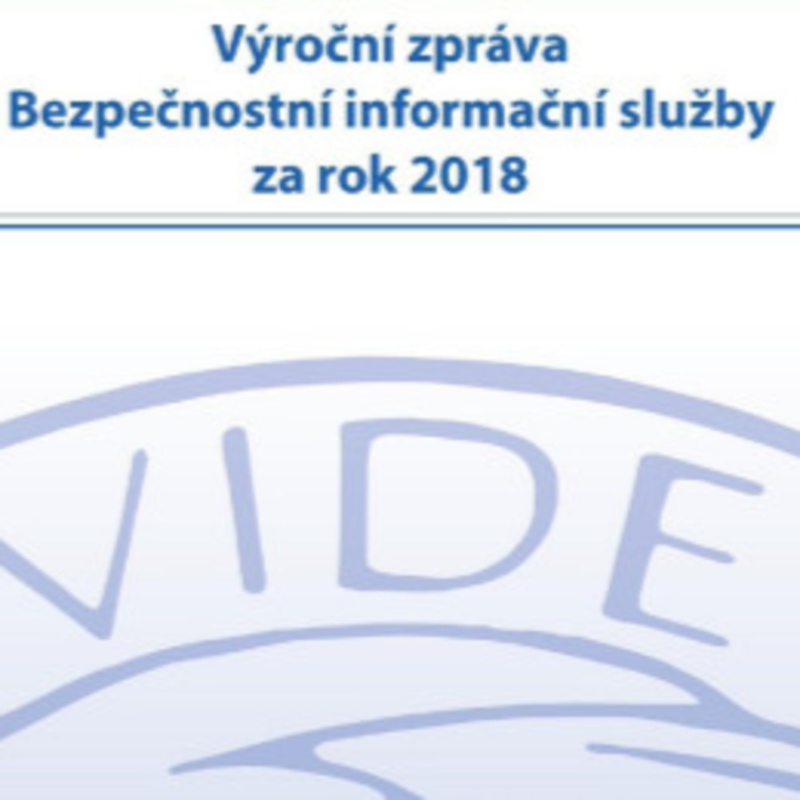 Výroční zpráva
Bezpečnostní informační služby
za rok 2018

VIDE